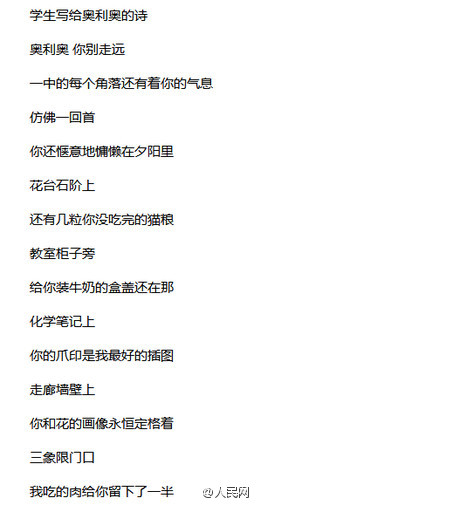 学生写给奥利奥的诗

奥利奥 你别走远

一中的每个角落还有着你的气息

仿佛一回首

你还惬意地慵懒在夕阳里

花台石阶上

还有几粒你没吃完的猫粮

教室柜子旁

给你装牛奶的盒盖还在那

化学笔记上

你的爪印是我最好的插图

走廊墙壁上

你和花的画像永恒定格着

三象限门口

我吃的肉给你留下了一半

@人民网